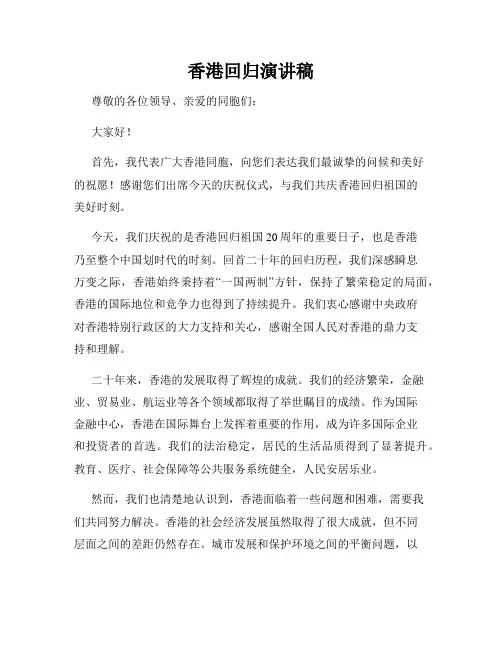 香港回归演讲稿

尊敬的各位领导、亲爱的同胞们：

大家好！

首先，我代表广大香港同胞，向您们表达我们最诚挚的问候和美好的祝愿！感谢您们出席今天的庆祝仪式，与我们共庆香港回归祖国的美好时刻。

今天，我们庆祝的是香港回归祖国20周年的重要日子，也是香港乃至整个中国划时代的时刻。回首二十年的回归历程，我们深感瞬息万变之际，香港始终秉持着“一国两制”方针，保持了繁荣稳定的局面，香港的国际地位和竞争力也得到了持续提升。我们衷心感谢中央政府对香港特别行政区的大力支持和关心，感谢全国人民对香港的鼎力支持和理解。

二十年来，香港的发展取得了辉煌的成就。我们的经济繁荣，金融业、贸易业、航运业等各个领域都取得了举世瞩目的成绩。作为国际金融中心，香港在国际舞台上发挥着重要的作用，成为许多国际企业和投资者的首选。我们的法治稳定，居民的生活品质得到了显著提升。教育、医疗、社会保障等公共服务系统健全，人民安居乐业。

然而，我们也清楚地认识到，香港面临着一些问题和困难，需要我们共同努力解决。香港的社会经济发展虽然取得了很大成就，但不同层面之间的差距仍然存在。城市发展和保护环境之间的平衡问题，以